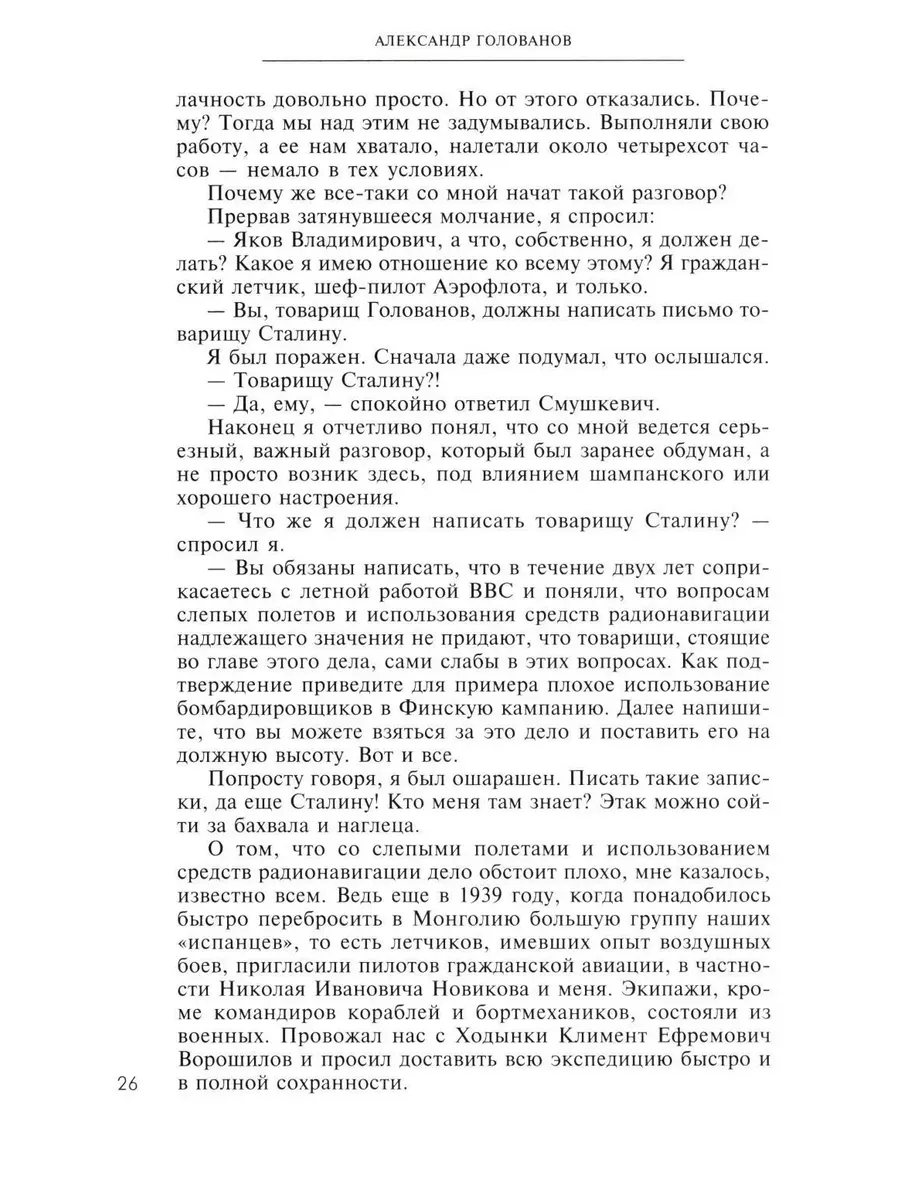 АЛЕКСАНДР ГОЛОВАНОВ

лачность довольно просто. Но от этого отказались. Почему? Тогда мы над этим не задумывались. Выполняли свою работу, а ее нам хватало, налетали около четырехсот часов — немало в тех условиях.

Почему же все-таки со мной начат такой разговор?

Прервав затянувшееся молчание, я спросил:

— Яков Владимирович, а что, собственно, я должен делать? Какое я имею отношение ко всему этому? Я гражданский летчик, шеф-пилот Аэрофлота, и только.

— Вы, товарищ Голованов, должны написать письмо товарищу Сталину.

Я был поражен. Сначала даже подумал, что ослышался.

— Товарищу Сталину?!

— Да, ему, — спокойно ответил Смушкевич.

Наконец я отчетливо понял, что со мной ведется серьезный, важный разговор, который был заранее обдуман, а не просто возник здесь, под влиянием шампанского или хорошего настроения.

— Что же я должен написать товарищу Сталину? — спросил я.

— Вы обязаны написать, что в течение двух лет соприкасаетесь с летной работой ВВС и поняли, что вопросам слепых полетов и использования средств радионавигации надлежащего значения не придают, что товарищи, стоящие во главе этого дела, сами слабы в этих вопросах. Как подтверждение приведите для примера плохое использование бомбардировщиков в Финскую кампанию. Далее напишите, что вы можете взяться за это дело и поставить его на должную высоту. Вот и все.

Попросту говоря, я был ошарашен. Писать такие записки, да еще Сталину! Кто меня там знает? Этак можно сойти за бахвала и наглеца.

О том, что со слепыми полетами и использованием средств радионавигации дело обстоит плохо, мне казалось, известно всем. Ведь еще в 1939 году, когда понадобилось быстро перебросить в Монголию большую группу наших «испанцев», то есть летчиков, имевших опыт воздушных боев, пригласили пилотов гражданской авиации, в частности Николая Ивановича Новикова и меня. Экипажи, кроме командиров кораблей и бортмехаников, состояли из военных. Провожал нас с Ходынки Климент Ефремович Ворошилов и просил доставить всю экспедицию быстро и в полной сохранности.

26